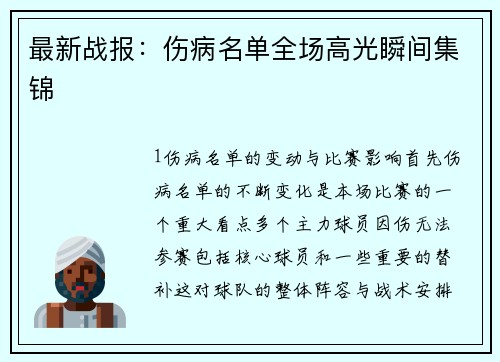 最新战报：伤病名单全场高光瞬间集锦

1伤病名单的变动与比赛影响首先伤病名单的不断变化是本场比赛的一个重大看点多个主力球员因伤无法参赛包括核心球员和一些重要的替补这对球队的整体阵容与战术安排